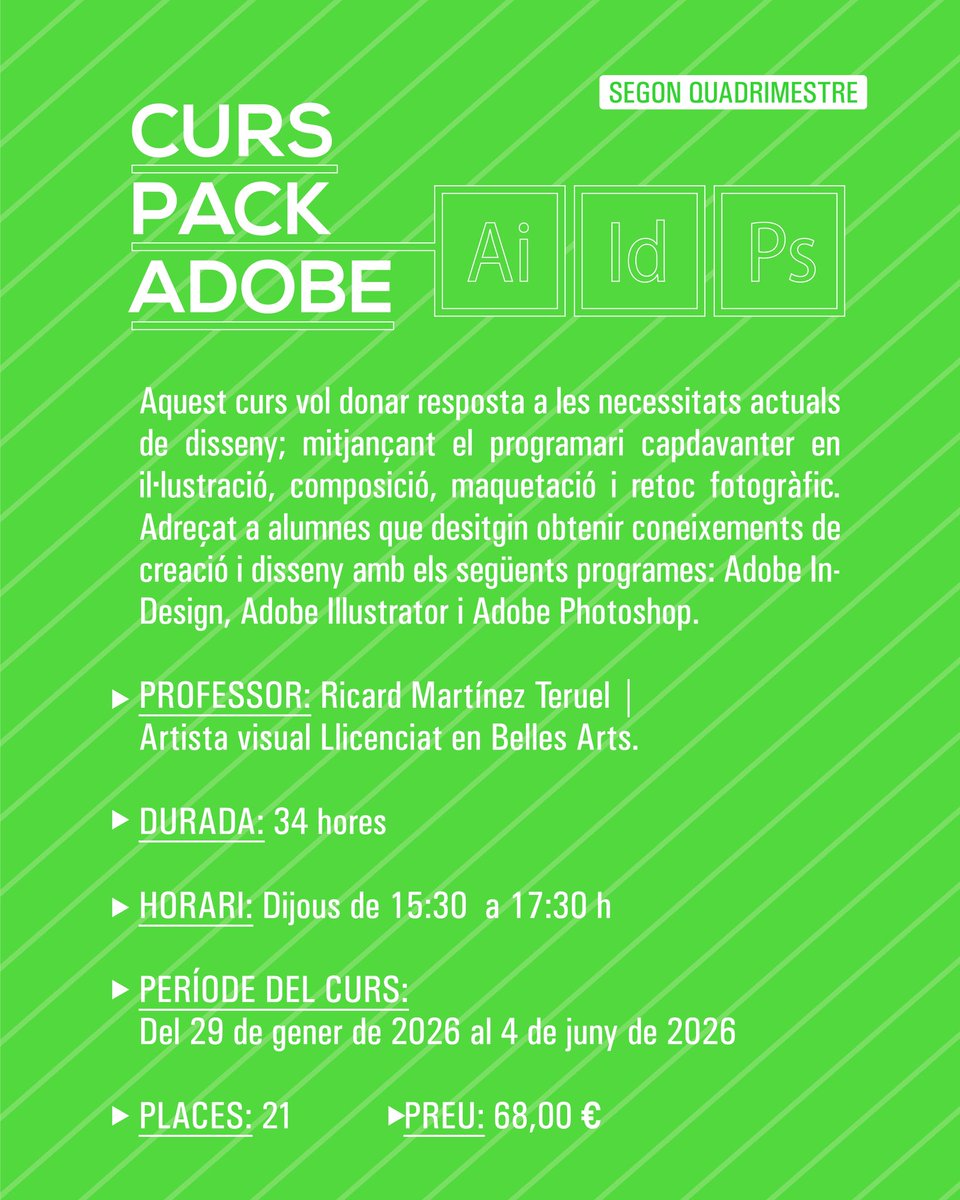 SEGON QUADRIMESTRE

CURS
PACK
ADOBE

Ai
Id
Ps

Aquest curs vol donar resposta a les necessitats actuals de disseny; mitjançant el programari capdavanter en il·lustració, composició, maquetació i retoc fotogràfic. Adreçat a alumnes que desitgin obtenir coneixements de creació i disseny amb els següents programes: Adobe InDesign, Adobe Illustrator i Adobe Photoshop.

▸ PROFESSOR: Ricard Martínez Teruel | Artista visual Llicenciat en Belles Arts.

▸ DURADA: 34 hores

▸ HORARI: Dijous de 15:30 a 17:30 h

▸ PERÍODE DEL CURS: Del 29 de gener de 2026 al 4 de juny de 2026

▸ PLACES: 21

▸ PREU: 68,00 €